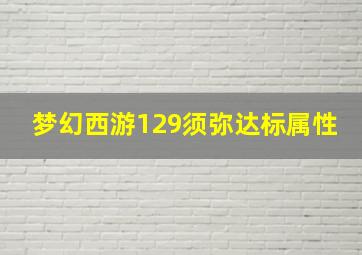 梦幻西游129须弥达标属性